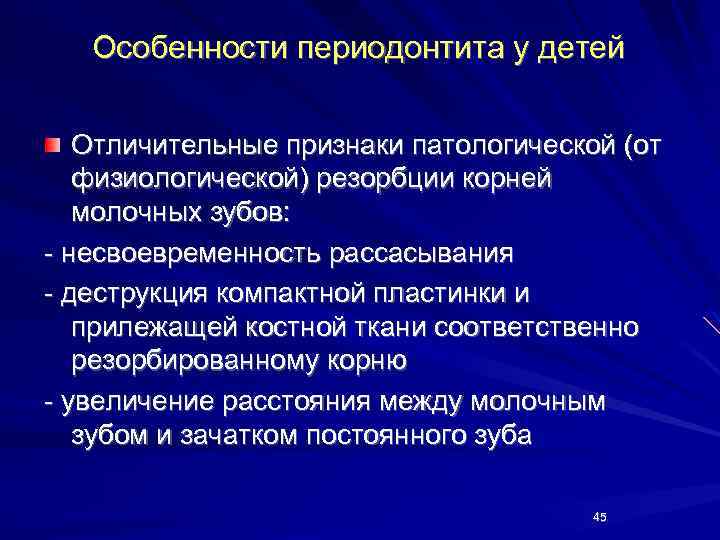 Особенности периодонтита у детей

Отличительные признаки патологической (от физиологической) резорбции корней молочных зубов:

- несвоевременность рассасывания

- деструкция компактной пластинки и прилежащей костной ткани соответственно резорбированному корню

- увеличение расстояния между молочным зубом и зачатком постоянного зуба

45